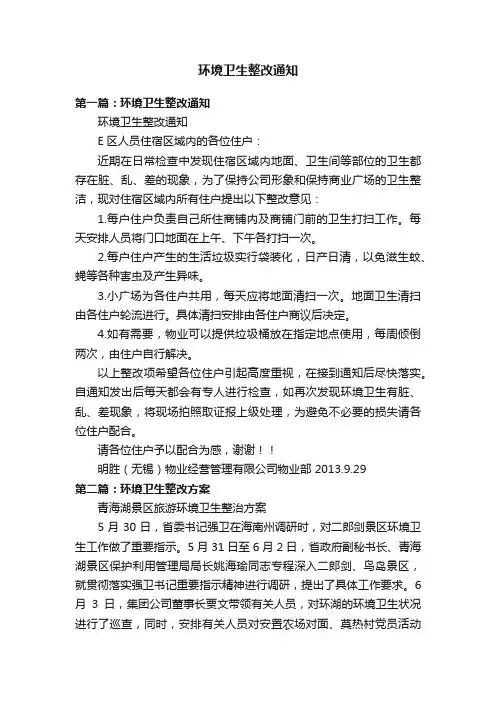 环境卫生整改通知

第一篇：环境卫生整改通知

环境卫生整改通知

E 区人员住宿区域内的各位住户：

近期在日常检查中发现住宿区域内地面、卫生间等部位的卫生都存在脏、乱、差的现象，为了保持公司形象和保持商业广场的卫生整洁，现对住宿区域内所有住户提出以下整改意见：

1.每户住户负责自己所住商铺内及商铺门前的卫生打扫工作。每天安排人员将门口地面在上午、下午各打扫一次。

2.每户住户产生的生活垃圾实行袋装化，日产日清，以免滋生蚊、蝇等各种害虫及产生异味。

3.小广场为各住户共用，每天应将地面清扫一次。地面卫生清扫由各住户轮流进行。具体清扫安排由各住户商议后决定。

4.如有需要，物业可以提供垃圾桶放在指定地点使用，每周倾倒两次，由住户自行解决。

以上整改项希望各位住户引起高度重视，在接到通知后尽快落实。自通知发出后每天都会有专人进行检查，如再次发现环境卫生有脏、乱、差现象，将现场拍照取证报上级处理，为避免不必要的损失请各位住户配合。

请各位住户予以配合为感，谢谢！！

明胜（无锡）物业经营管理有限公司物业部 2013.9.29

第二篇：环境卫生整改方案

青海湖景区旅游环境卫生整治方案

5 月 30 日，省委书记强卫在海南州调研时，对二郎剑景区环境卫生工作做了重要指示。5 月 31 日至 6 月 2 日，省政府副秘书长、青海湖景区保护利用管理局局长姚海瑜同志专程深入二郎剑、鸟岛景区，就贯彻落实强卫书记重要指示精神进行调研，提出了具体工作要求。6 月 3 日，集团公司董事长贾文带领有关人员，对环湖的环境卫生状况进行了巡查，同时，安排有关人员对安置农场对面、莫热村党员活动